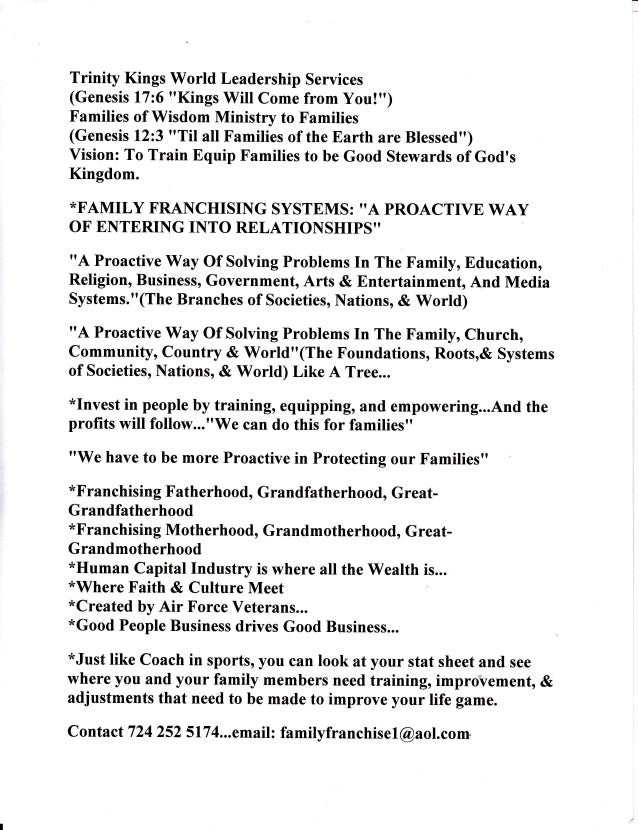 Trinity Kings World Leadership Services
(Genesis 17:6 "Kings Will Come from You!")
Families of Wisdom Ministry to Families
(Genesis 12:3 "Til all Families of the Earth are Blessed")
Vision: To Train Equip Families to be Good Stewards of God's Kingdom.

*FAMILY FRANCHISING SYSTEMS: "A PROACTIVE WAY OF ENTERING INTO RELATIONSHIPS"

"A Proactive Way Of Solving Problems In The Family, Education, Religion, Business, Government, Arts & Entertainment, And Media Systems."(The Branches of Societies, Nations, & World)

"A Proactive Way Of Solving Problems In The Family, Church, Community, Country & World"(The Foundations, Roots,& Systems of Societies, Nations, & World) Like A Tree...

*Invest in people by training, equipping, and empowering...And the profits will follow..."We can do this for families"

"We have to be more Proactive in Protecting our Families"

*Franchising Fatherhood, Grandfatherhood, Great-Grandfatherhood
*Franchising Motherhood, Grandmotherhood, Great-Grandmotherhood
*Human Capital Industry is where all the Wealth is...
*Where Faith & Culture Meet
*Created by Air Force Veterans...
*Good People Business drives Good Business...

*Just like Coach in sports, you can look at your stat sheet and see where you and your family members need training, improvement, & adjustments that need to be made to improve your life game.

Contact 724 252 5174...email: familyfranchise1@aol.com